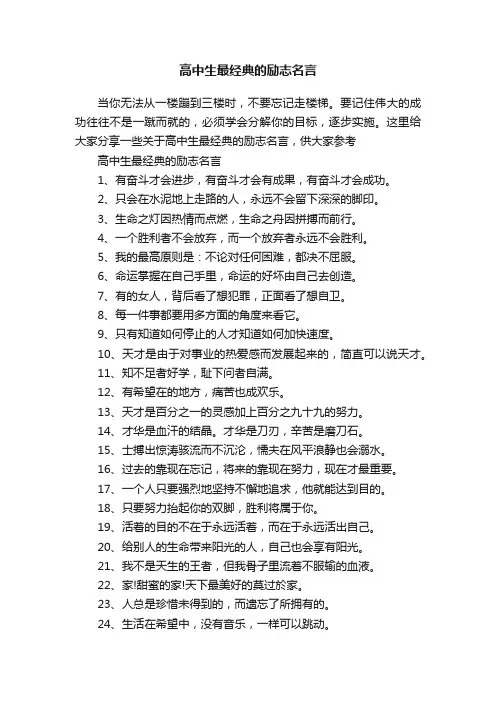 高中生最经典的励志名言

当你无法从一楼蹦到三楼时，不要忘记走楼梯。要记住伟大的成功往往不是一蹴而就的，必须学会分解你的目标，逐步实施。这里给大家分享一些关于高中生最经典的励志名言，供大家参考

高中生最经典的励志名言

1、有奋斗才会进步，有奋斗才会有成果，有奋斗才会成功。

2、只会在水泥地上走路的人，永远不会留下深深的脚印。

3、生命之灯因热情而点燃，生命之舟因拼搏而前行。

4、一个胜利者不会放弃，而一个放弃者永远不会胜利。

5、我的最高原则是：不论对任何困难，都决不屈服。

6、命运掌握在自己手里，命运的好坏由自己去创造。

7、有的女人，背后看了想犯罪，正面看了想自卫。

8、每一件事都要用多方面的角度来看它。

9、只有知道如何停止的人才知道如何加快速度。

10、天才是由于对事业的热爱感而发展起来的，简直可以说天才。

11、知不足者好学，耻下问者自满。

12、有希望在的地方，痛苦也成欢乐。

13、天才是百分之一的灵感加上百分之九十九的努力。

14、才华是血汗的结晶。才华是刀刃，辛苦是磨刀石。

15、士搏出惊涛骇流而不沉沦，懦夫在风平浪静也会溺水。

16、过去的靠现在忘记，将来的靠现在努力，现在才最重要。

17、一个人只要强烈地坚持不懈地追求，他就能达到目的。

18、只要努力抬起你的双脚，胜利将属于你。

19、活着的目的不在于永远活着，而在于永远活出自己。

20、给别人的生命带来阳光的人，自己也会享有阳光。

21、我不是天生的王者，但我骨子里流着不服输的血液。

22、家!甜蜜的家!天下最美好的莫过於家。

23、人总是珍惜未得到的，而遗忘了所拥有的。

24、生活在希望中，没有音乐，一样可以跳动。